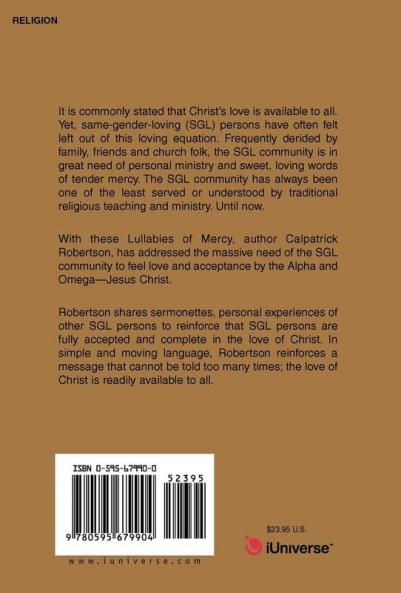 RELIGION

It is commonly stated that Christ's love is available to all. Yet, same-gender-loving (SGL) persons have often felt left out of this loving equation. Frequently derided by family, friends and church folk, the SGL community is in great need of personal ministry and sweet, loving words of tender mercy. The SGL community has always been one of the least served or understood by traditional religious teaching and ministry. Until now.

With these Lullabies of Mercy, author Calpatrick Robertson, has addressed the massive need of the SGL community to feel love and acceptance by the Alpha and Omega—Jesus Christ.

Robertson shares sermonettes, personal experiences of other SGL persons to reinforce that SGL persons are fully accepted and complete in the love of Christ. In simple and moving language, Robertson reinforces a message that cannot be told too many times; the love of Christ is readily available to all.

ISBN 0-595-67990-0

52395

9 780595 679904

www.iuniverse.com

$23.95 U.S.

iUniverse™